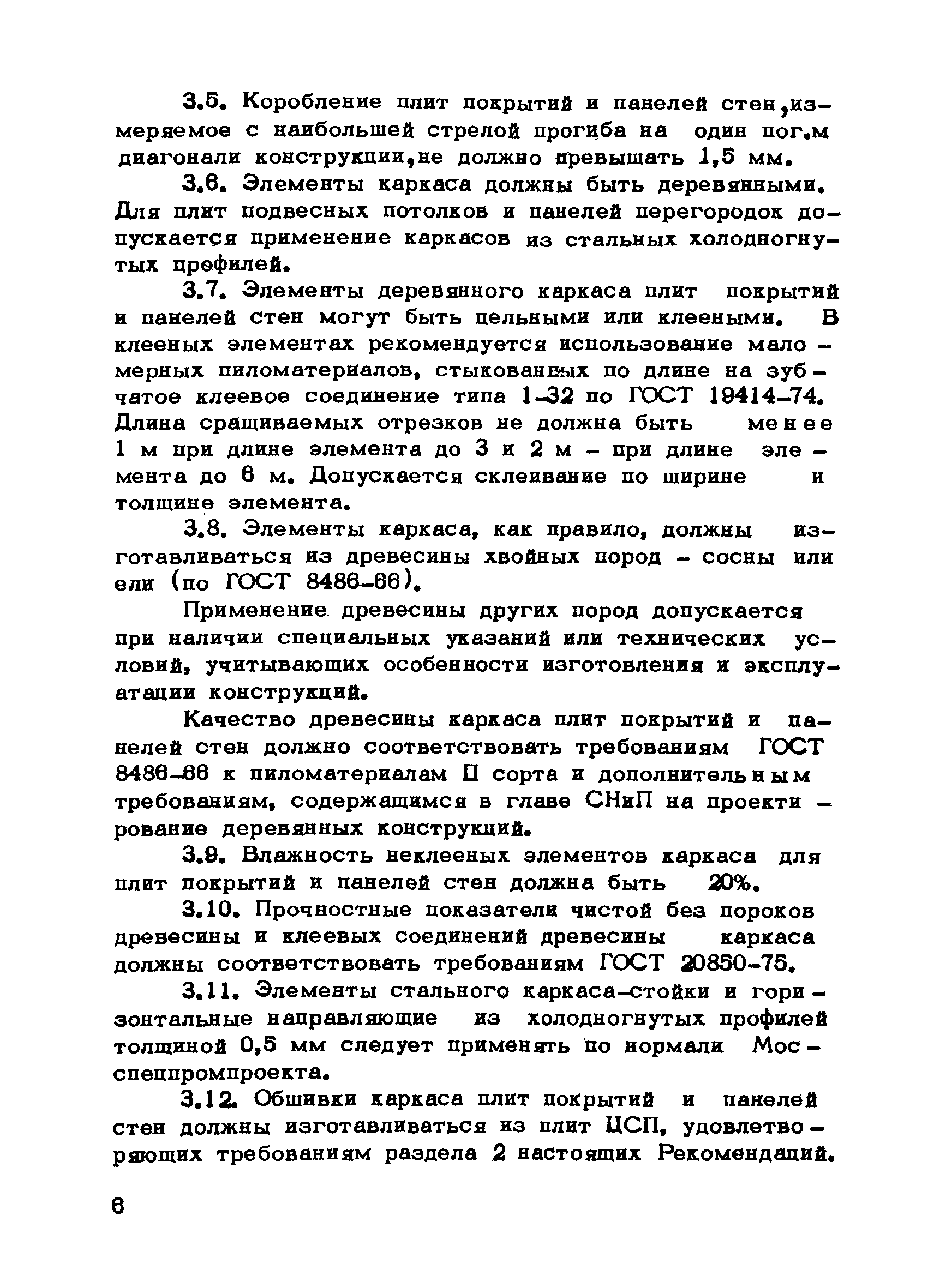 3.5. Коробление плит покрытий и панелей стен,измеряемое с наибольшей стрелой прогиба на один пог.м диагонали конструкции,не должно превышать 1,5 мм.

3.6. Элементы каркаса должны быть деревянными. Для плит подвесных потолков и панелей перегородок допускается применение каркасов из стальных холодногнутых профилей.

3.7. Элементы деревянного каркаса плит покрытий и панелей стен могут быть цельными или клееными. В клееных элементах рекомендуется использование маломерных пиломатериалов, стыкованных по длине на зубчатое клеевое соединение типа 1-32 по ГОСТ 19414-74. Длина сращиваемых отрезков не должна быть менее 1 м при длине элемента до 3 и 2 м - при длине элемента до 6 м. Допускается склеивание по ширине и толщине элемента.

3.8. Элементы каркаса, как правило, должны изготавливаться из древесины хвойных пород - сосны или ели (по ГОСТ 8486-66).

Применение древесины других пород допускается при наличии специальных указаний или технических условий, учитывающих особенности изготовления и эксплуатации конструкций.

Качество древесины каркаса плит покрытий и панелей стен должно соответствовать требованиям ГОСТ 8486-66 к пиломатериалам II сорта и дополнительным требованиям, содержащимся в главе СНиП на проектирование деревянных конструкций.

3.9. Влажность неклееных элементов каркаса для плит покрытий и панелей стен должна быть 20%.

3.10. Прочностные показатели чистой без пороков древесины и клеевых соединений древесины каркаса должны соответствовать требованиям ГОСТ 20850-75.

3.11. Элементы стального каркаса-стойки и горизонтальные направляющие из холодногнутых профилей толщиной 0,5 мм следует применять по нормали Мосспецпромпроекта.

3.12. Обшивки каркаса плит покрытий и панелей стен должны изготавливаться из плит ЦСП, удовлетворяющих требованиям раздела 2 настоящих Рекомендаций.

6